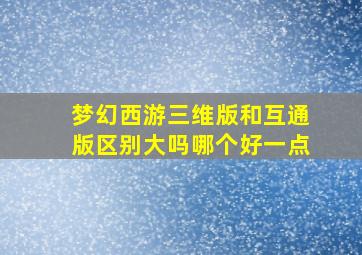 梦幻西游三维版和互通版区别大吗哪个好一点